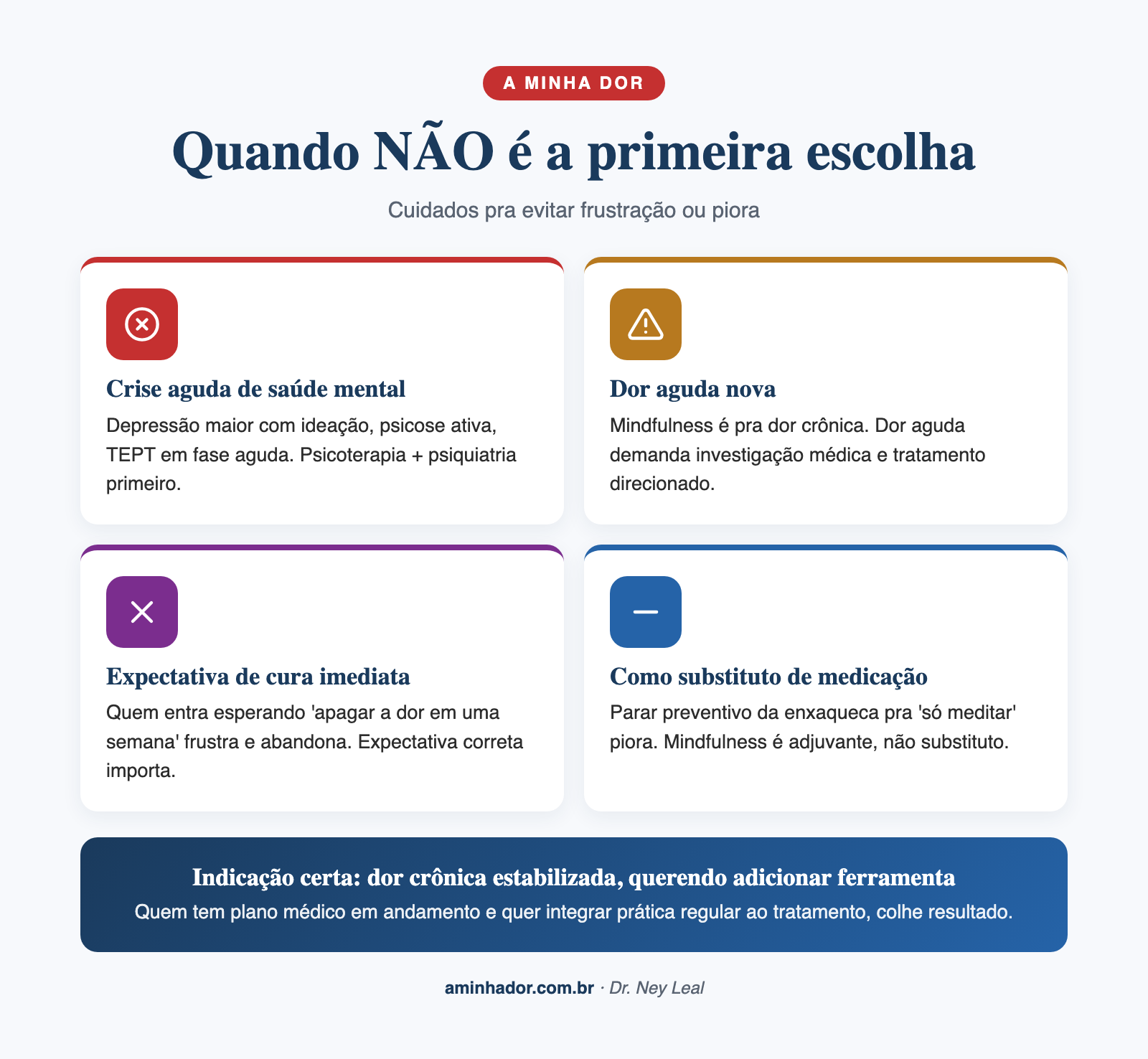 A MINHA DOR

Quando NÃO é a primeira escolha

Cuidados pra evitar frustração ou piora

Crise aguda de saúde mental

Depressão maior com ideação, psicose ativa, TEPT em fase aguda. Psicoterapia + psiquiatria primeiro.

Dor aguda nova

Mindfulness é pra dor crônica. Dor aguda demanda investigação médica e tratamento direcionado.

Expectativa de cura imediata

Quem entra esperando 'apagar a dor em uma semana' frustra e abandona. Expectativa correta importa.

Como substituto de medicação

Parar preventivo da enxaqueca pra 'só meditar' piora. Mindfulness é adjuvante, não substituto.

Indicação certa: dor crônica estabilizada, querendo adicionar ferramenta

Quem tem plano médico em andamento e quer integrar prática regular ao tratamento, colhe resultado.

aminhador.com.br · Dr. Ney Leal